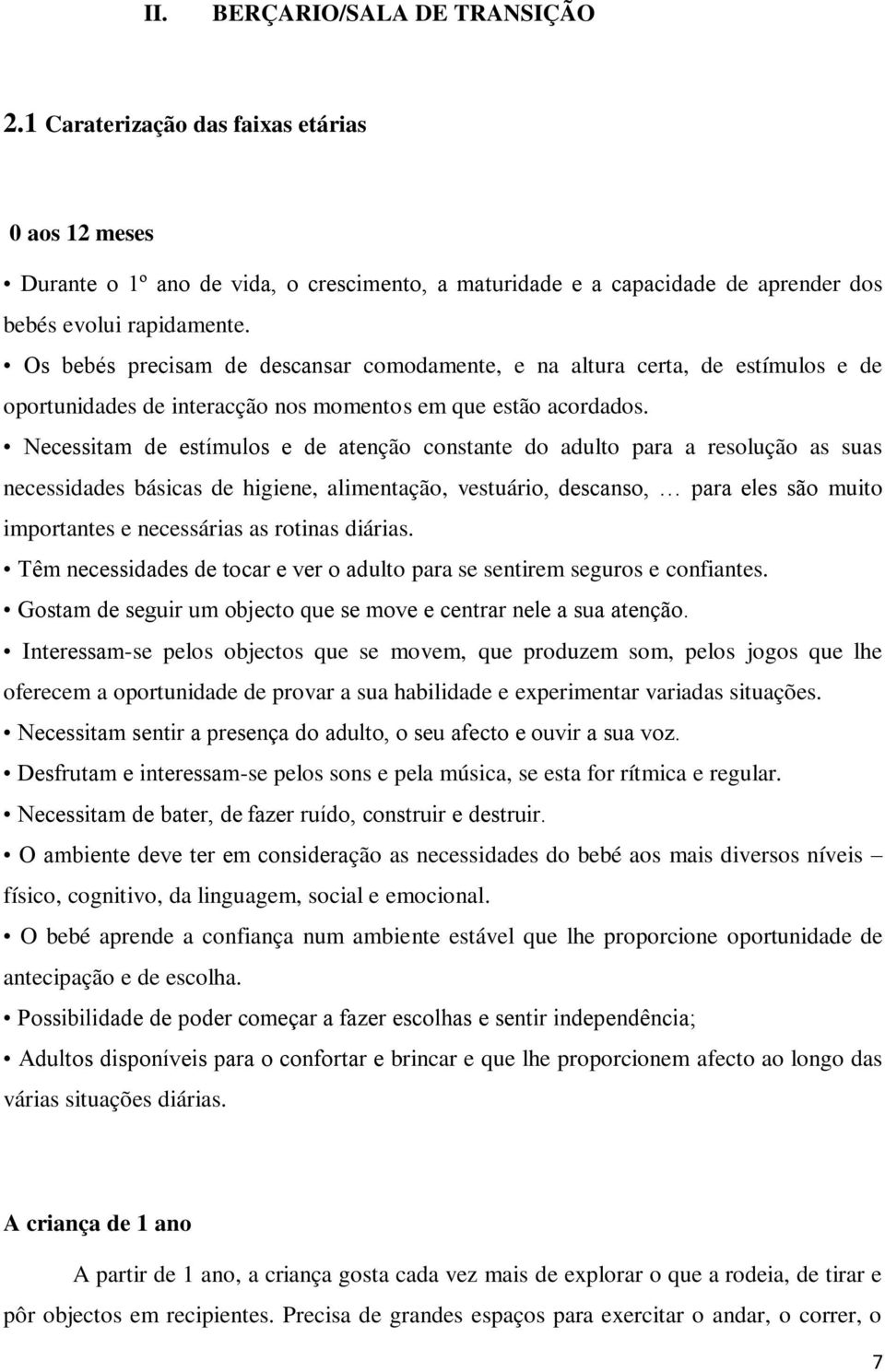 II. BERÇARIO/SALA DE TRANSIÇÃO

2.1 Caraterização das faixas etárias

0 aos 12 meses

• Durante o 1º ano de vida, o crescimento, a maturidade e a capacidade de aprender dos bebés evolui rapidamente.

• Os bebés precisam de descansar comodamente, e na altura certa, de estímulos e de oportunidades de interacção nos momentos em que estão acordados.

• Necessitam de estímulos e de atenção constante do adulto para a resolução as suas necessidades básicas de higiene, alimentação, vestuário, descanso, … para eles são muito importantes e necessárias as rotinas diárias.

• Têm necessidades de tocar e ver o adulto para se sentirem seguros e confiantes.

• Gostam de seguir um objecto que se move e centrar nele a sua atenção.

• Interessam-se pelos objectos que se movem, que produzem som, pelos jogos que lhe oferecem a oportunidade de provar a sua habilidade e experimentar variadas situações.

• Necessitam sentir a presença do adulto, o seu afecto e ouvir a sua voz.

• Desfrutam e interessam-se pelos sons e pela música, se esta for rítmica e regular.

• Necessitam de bater, de fazer ruído, construir e destruir.

• O ambiente deve ter em consideração as necessidades do bebé aos mais diversos níveis – físico, cognitivo, da linguagem, social e emocional.

• O bebé aprende a confiança num ambiente estável que lhe proporcione oportunidade de antecipação e de escolha.

• Possibilidade de poder começar a fazer escolhas e sentir independência;

• Adultos disponíveis para o confortar e brincar e que lhe proporcionem afecto ao longo das várias situações diárias.

A criança de 1 ano

A partir de 1 ano, a criança gosta cada vez mais de explorar o que a rodeia, de tirar e pôr objectos em recipientes. Precisa de grandes espaços para exercitar o andar, o correr, o

7